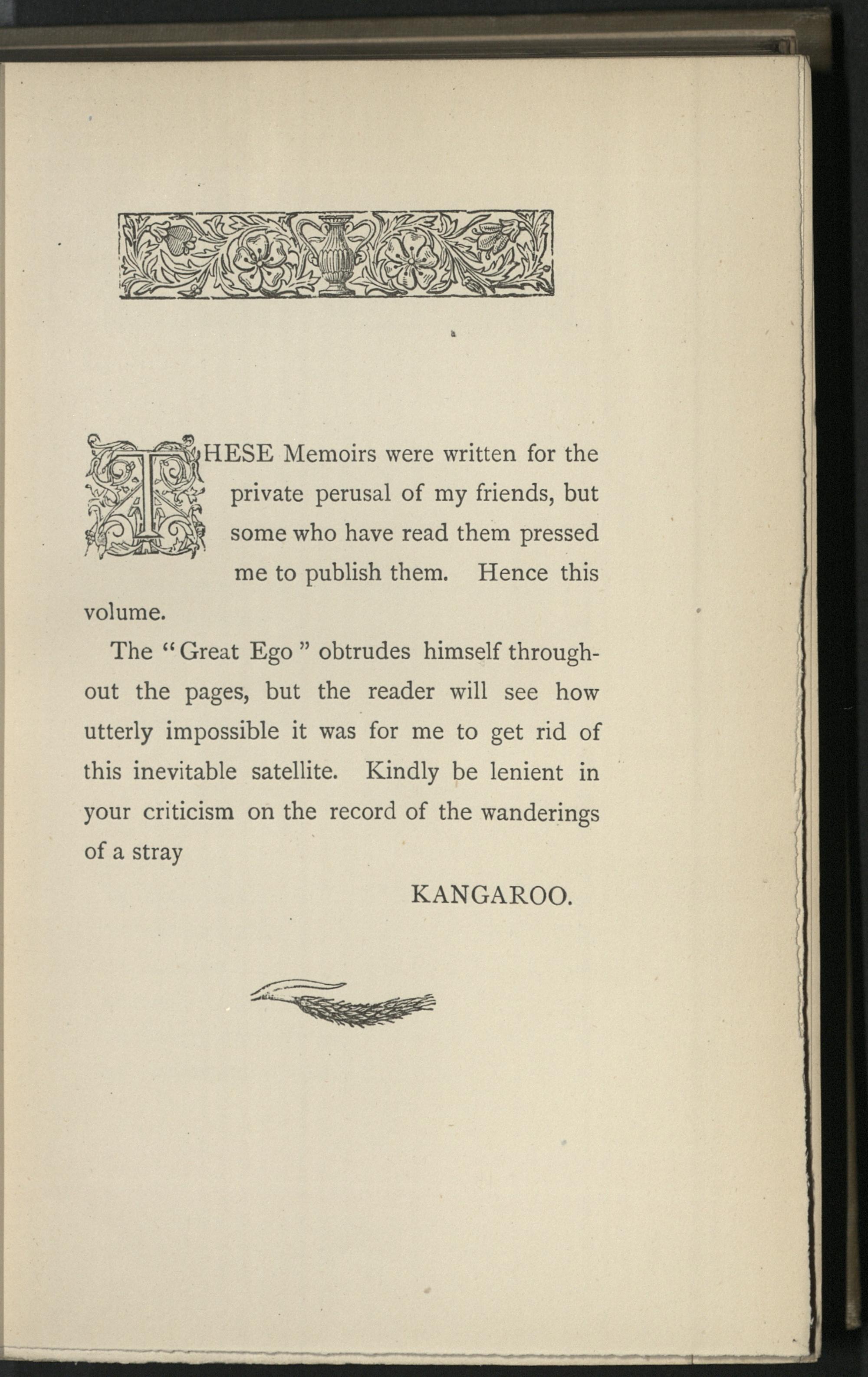 THESE Memoirs were written for the private perusal of my friends, but some who have read them pressed me to publish them. Hence this volume.

The "Great Ego" obtrudes himself throughout the pages, but the reader will see how utterly impossible it was for me to get rid of this inevitable satellite. Kindly be lenient in your criticism on the record of the wanderings of a stray

KANGAROO.